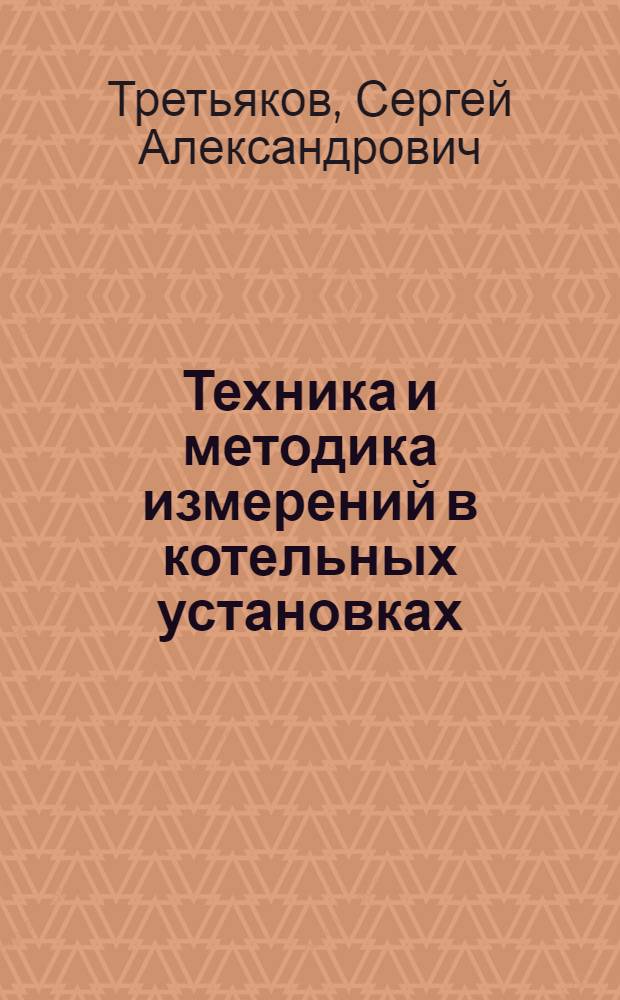 Третьяков, Сергей Александрович

Техника и методика измерений в котельных установках